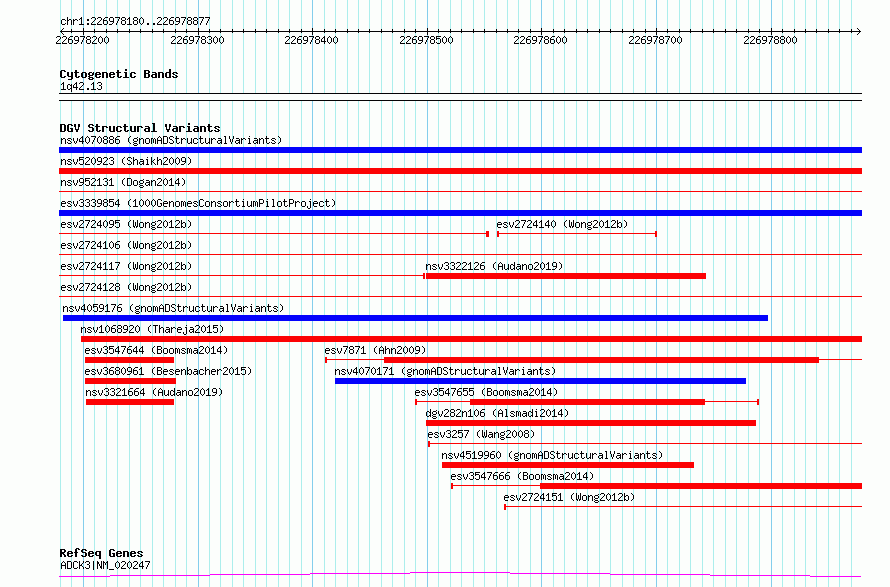 chr1:226978180..226978877

226978200 226978300 226978400 226978500 226978600 226978700 226978800

Cytogenetic Bands
1q42.13

DGV Structural Variants
nsv4070886 (gnomADStructuralVariants)
nsv520923 (Shaikh2009)
nsv952131 (Dogan2014)
esv3339854 (1000GenomesConsortiumPilotProject)
esv2724095 (Wong2012b)
esv2724140 (Wong2012b)
esv2724106 (Wong2012b)
esv2724117 (Wong2012b)
nsv3322126 (Audano2019)
esv2724128 (Wong2012b)
nsv4059176 (gnomADStructuralVariants)
nsv1068920 (Thareja2015)
esv3547644 (Boomsma2014)
esv7871 (Ahn2009)
esv3680961 (Besenbacher2015)
nsv4070171 (gnomADStructuralVariants)
nsv3321664 (Audano2019)
esv3547655 (Boomsma2014)
dgv282n106 (Alsmadi2014)
esv3257 (Wang2008)
nsv4519960 (gnomADStructuralVariants)
esv3547666 (Boomsma2014)
esv2724151 (Wong2012b)

RefSeq Genes
ADCK3|NM_020247